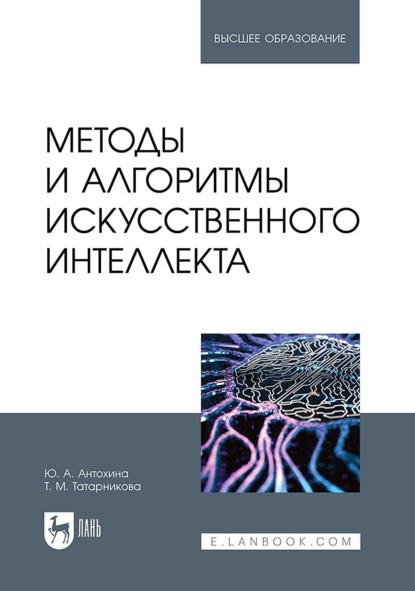 ВЫСШЕЕ ОБРАЗОВАНИЕ

МЕТОДЫ И АЛГОРИТМЫ ИСКУССТВЕННОГО ИНТЕЛЛЕКТА

Ю. А. Антохина
Т. М. Татарникова

ЛАНЬ

E.LANBOOK.COM